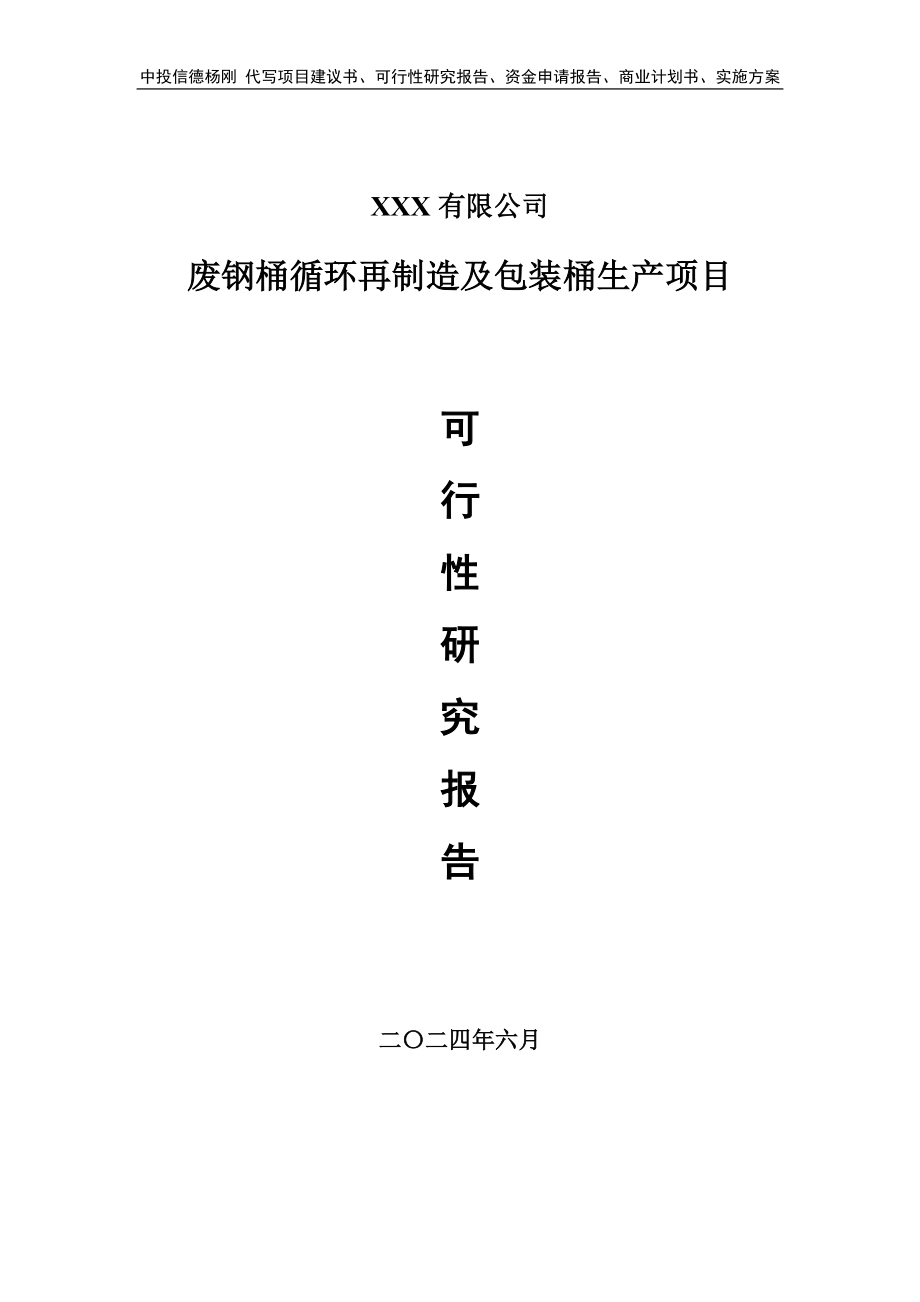 中投信德杨刚 代写项目建议书、可行性研究报告、资金申请报告、商业计划书、实施方案

XXX 有限公司

废钢桶循环再制造及包装桶生产项目

可

行

性

研

究

报

告

二〇二四年六月